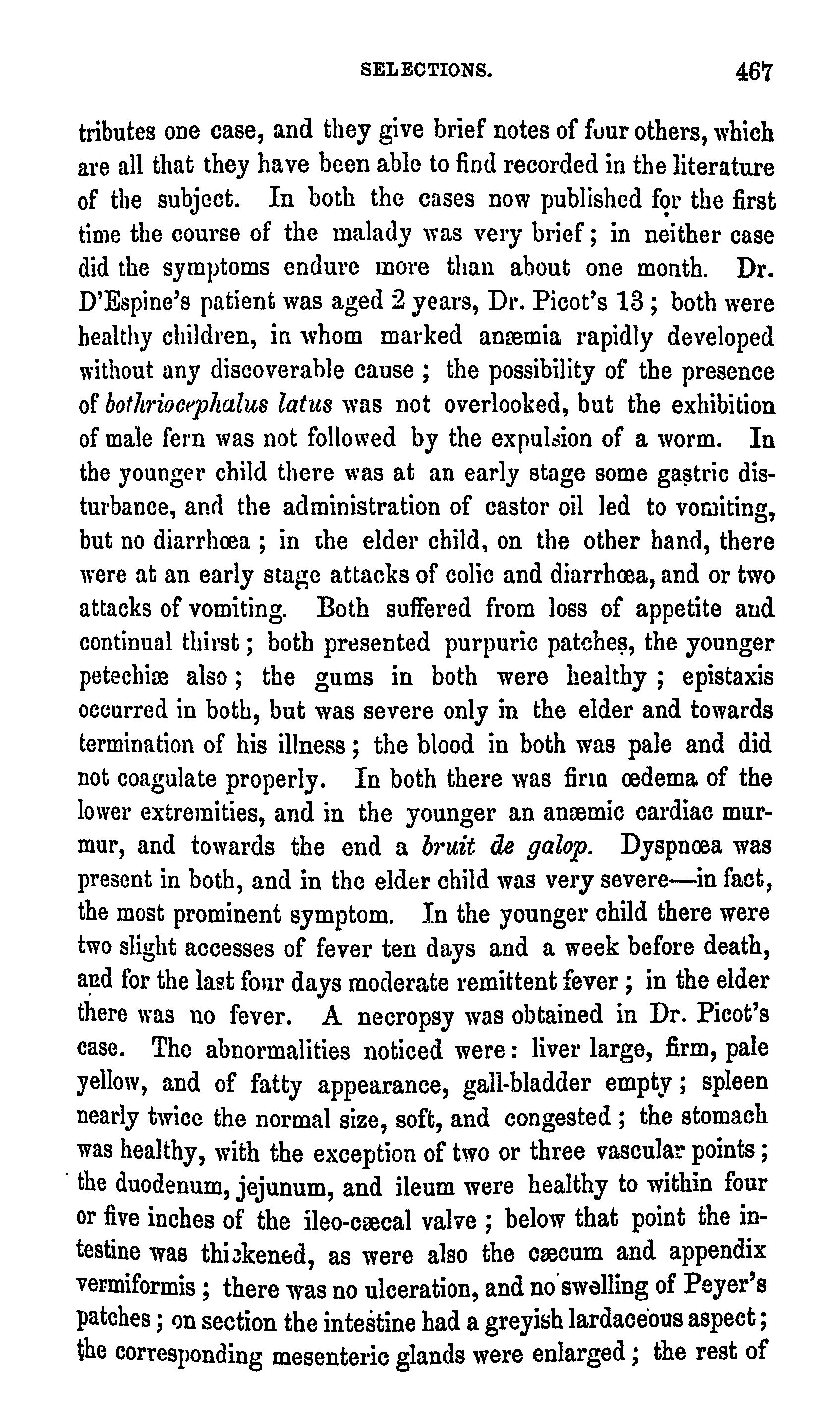 SELECTIONS. 467

tributes one case, and they give brief notes of four others, which are all that they have been able to find recorded in the literature of the subject. In both the cases now published for the first time the course of the malady was very brief; in neither case did the symptoms endure more than about one month. Dr. D'Espine's patient was aged 2 years, Dr. Picot's 13; both were healthy children, in whom marked anæmia rapidly developed without any discoverable cause; the possibility of the presence of bothriocephalus latus was not overlooked, but the exhibition of male fern was not followed by the expulsion of a worm. In the younger child there was at an early stage some gastric disturbance, and the administration of castor oil led to vomiting, but no diarrhœa; in the elder child, on the other hand, there were at an early stage attacks of colic and diarrhœa, and or two attacks of vomiting. Both suffered from loss of appetite and continual thirst; both presented purpuric patches, the younger petechiæ also; the gums in both were healthy; epistaxis occurred in both, but was severe only in the elder and towards termination of his illness; the blood in both was pale and did not coagulate properly. In both there was firm œdema of the lower extremities, and in the younger an anæmic cardiac murmur, and towards the end a bruit de galop. Dyspnœa was present in both, and in the elder child was very severe—in fact, the most prominent symptom. In the younger child there were two slight accesses of fever ten days and a week before death, and for the last four days moderate remittent fever; in the elder there was no fever. A necropsy was obtained in Dr. Picot's case. The abnormalities noticed were: liver large, firm, pale yellow, and of fatty appearance, gall-bladder empty; spleen nearly twice the normal size, soft, and congested; the stomach was healthy, with the exception of two or three vascular points; the duodenum, jejunum, and ileum were healthy to within four or five inches of the ileo-cæcal valve; below that point the intestine was thickened, as were also the cæcum and appendix vermiformis; there was no ulceration, and no swelling of Peyer's patches; on section the intestine had a greyish lardaceous aspect; the corresponding mesenteric glands were enlarged; the rest of